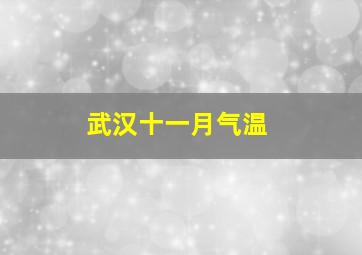 武汉十一月气温